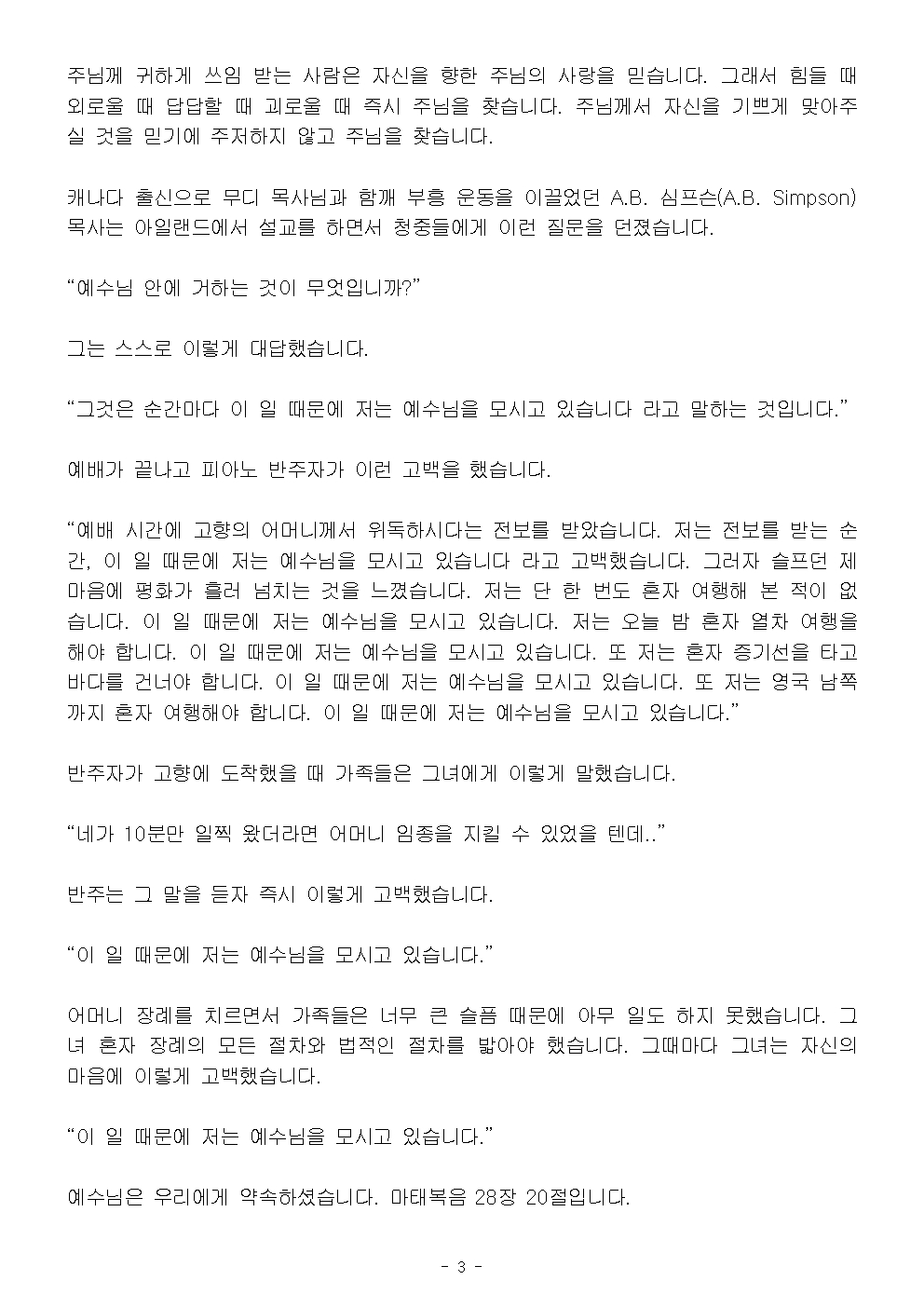 주님께 귀하게 쓰임 받는 사람은 자신을 향한 주님의 사랑을 믿습니다. 그래서 힘들 때 외로울 때 답답할 때 괴로울 때 즉시 주님을 찾습니다. 주님께서 자신을 기쁘게 맞아주실 것을 믿기에 주저하지 않고 주님을 찾습니다.

캐나다 출신으로 무디 목사님과 함께 부흥 운동을 이끌었던 A.B. 심프슨(A.B. Simpson) 목사는 아일랜드에서 설교를 하면서 청중들에게 이런 질문을 던졌습니다.

“예수님 안에 거하는 것이 무엇입니까?”

그는 스스로 이렇게 대답했습니다.

“그것은 순간마다 이 일 때문에 저는 예수님을 모시고 있습니다 라고 말하는 것입니다.”

예배가 끝나고 피아노 반주자가 이런 고백을 했습니다.

“예배 시간에 고향의 어머니께서 위독하시다는 전보를 받았습니다. 저는 전보를 받는 순간, 이 일 때문에 저는 예수님을 모시고 있습니다 라고 고백했습니다. 그러자 슬프던 제 마음에 평화가 흘러 넘치는 것을 느꼈습니다. 저는 단 한 번도 혼자 여행해 본 적이 없습니다. 이 일 때문에 저는 예수님을 모시고 있습니다. 저는 오늘 밤 혼자 열차 여행을 해야 합니다. 이 일 때문에 저는 예수님을 모시고 있습니다. 또 저는 혼자 증기선을 타고 바다를 건너야 합니다. 이 일 때문에 저는 예수님을 모시고 있습니다. 또 저는 영국 남쪽까지 혼자 여행해야 합니다. 이 일 때문에 저는 예수님을 모시고 있습니다.”

반주자가 고향에 도착했을 때 가족들은 그녀에게 이렇게 말했습니다.

“네가 10분만 일찍 왔더라면 어머니 임종을 지킬 수 있었을 텐데..”

반주는 그 말을 듣자 즉시 이렇게 고백했습니다.

“이 일 때문에 저는 예수님을 모시고 있습니다.”

어머니 장례를 치르면서 가족들은 너무 큰 슬픔 때문에 아무 일도 하지 못했습니다. 그녀 혼자 장례의 모든 절차와 법적인 절차를 밟아야 했습니다. 그때마다 그녀는 자신의 마음에 이렇게 고백했습니다.

“이 일 때문에 저는 예수님을 모시고 있습니다.”

예수님은 우리에게 약속하셨습니다. 마태복음 28장 20절입니다.

- 3 -